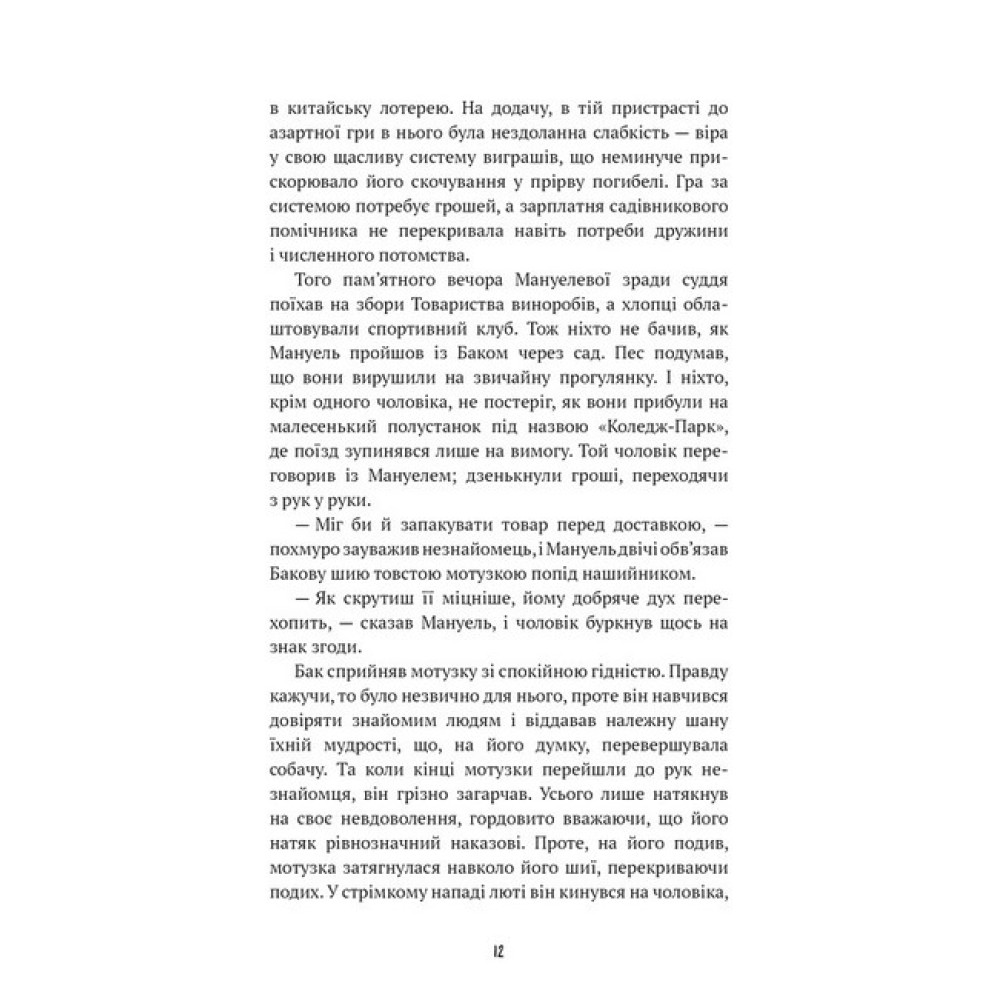 в китайську лотерею. На додачу, в тій пристрасті до азартної гри в нього була нездоланна слабкість — віра у свою щасливу систему виграшів, що неминуче прискорювало його скочування у прірву погибелі. Гра за системою потребує грошей, а зарплатня садівникового помічника не перекривала навіть потреби дружини і численного потомства.

Того пам'ятного вечора Мануелевої зради суддя поїхав на збори Товариства виноробів, а хлопці облаштовували спортивний клуб. Тож ніхто не бачив, як Мануель пройшов із Баком через сад. Пес подумав, що вони вирушили на звичайну прогулянку. І ніхто, крім одного чоловіка, не постеріг, як вони прибули на малесенький полустанок під назвою «Коледж-Парк», де поїзд зупинявся лише на вимогу. Той чоловік переговорив із Мануелем; дзенькнули гроші, переходячи з рук у руки.

— Міг би й запакувати товар перед доставкою, — похмуро зауважив незнайомець, і Мануель двічі обв'язав Бакову шию товстою мотузкою попід нашийником.

— Як скрутиш її міцніше, йому добряче дух перехопить, — сказав Мануель, і чоловік буркнув щось на знак згоди.

Бак сприйняв мотузку зі спокійною гідністю. Правду кажучи, то було незвично для нього, проте він навчився довіряти знайомим людям і віддавав належну шану їхній мудрості, що, на його думку, перевершувала собачу. Та коли кінці мотузки перейшли до рук незнайомця, він грізно загарчав. Усього лише натякнув на своє невдоволення, гордовито вважаючи, що його натяк рівнозначний наказові. Проте, на його подив, мотузка затягнулася навколо його шиї, перекриваючи подих. У стрімкому нападі люті він кинувся на чоловіка,

12